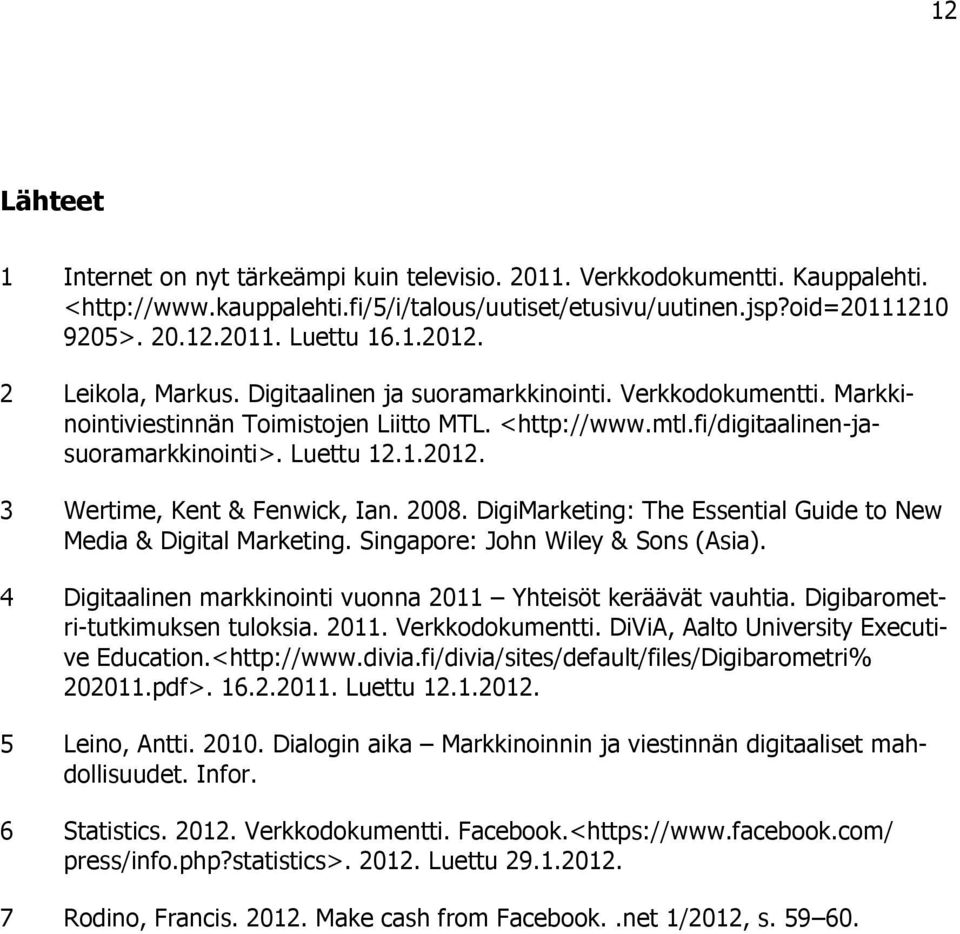 12

Lähteet

1 Internet on nyt tärkeämpi kuin televisio. 2011. Verkkodokumentti. Kauppalehti. <http://www.kauppalehti.fi/5/i/talous/uutiset/etusivu/uutinen.jsp?oid=20111210 9205>. 20.12.2011. Luettu 16.1.2012.

2 Leikola, Markus. Digitaalinen ja suoramarkkinointi. Verkkodokumentti. Markkinointiviestinnän Toimistojen Liitto MTL. <http://www.mtl.fi/digitaalinen-ja-suoramarkkinointi>. Luettu 12.1.2012.

3 Wertime, Kent & Fenwick, Ian. 2008. DigiMarketing: The Essential Guide to New Media & Digital Marketing. Singapore: John Wiley & Sons (Asia).

4 Digitaalinen markkinointi vuonna 2011 – Yhteisöt keräävät vauhtia. Digibarometri-tutkimuksen tuloksia. 2011. Verkkodokumentti. DiViA, Aalto University Executive Education.<http://www.divia.fi/divia/sites/default/files/Digibarometri% 202011.pdf>. 16.2.2011. Luettu 12.1.2012.

5 Leino, Antti. 2010. Dialogin aika – Markkinoinnin ja viestinnän digitaaliset mahdollisuudet. Infor.

6 Statistics. 2012. Verkkodokumentti. Facebook.<https://www.facebook.com/ press/info.php?statistics>. 2012. Luettu 29.1.2012.

7 Rodino, Francis. 2012. Make cash from Facebook. .net 1/2012, s. 59–60.